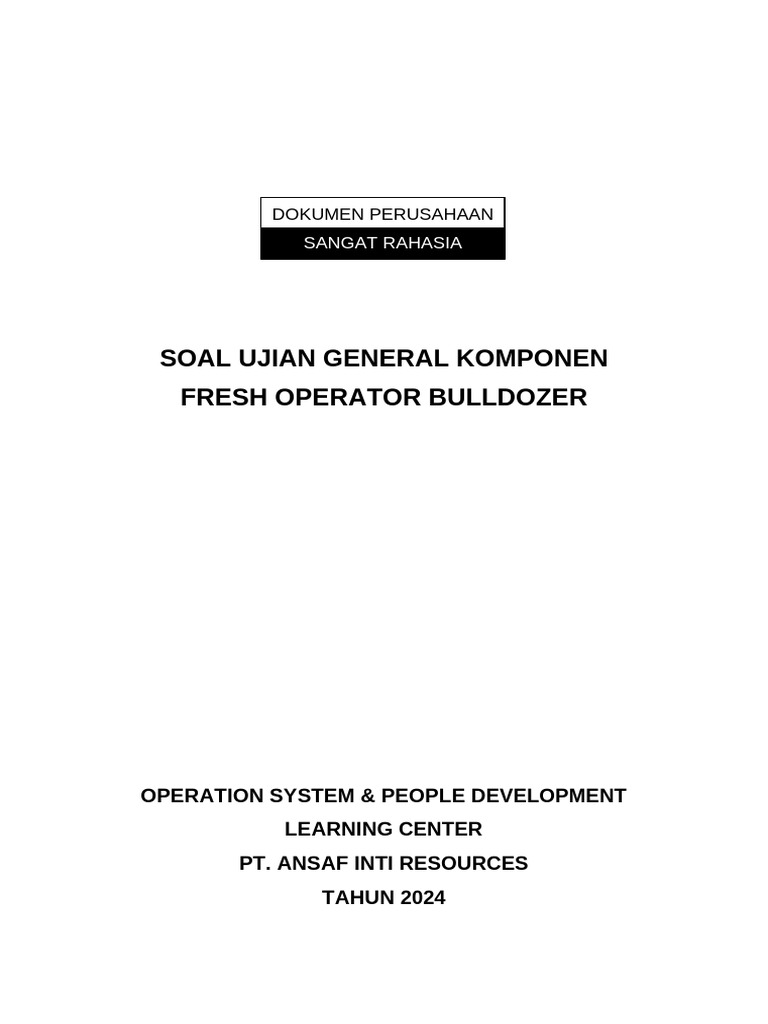 DOKUMEN PERUSAHAAN
SANGAT RAHASIA

SOAL UJIAN GENERAL KOMPONEN
FRESH OPERATOR BULLDOZER

OPERATION SYSTEM & PEOPLE DEVELOPMENT
LEARNING CENTER
PT. ANSAF INTI RESOURCES
TAHUN 2024